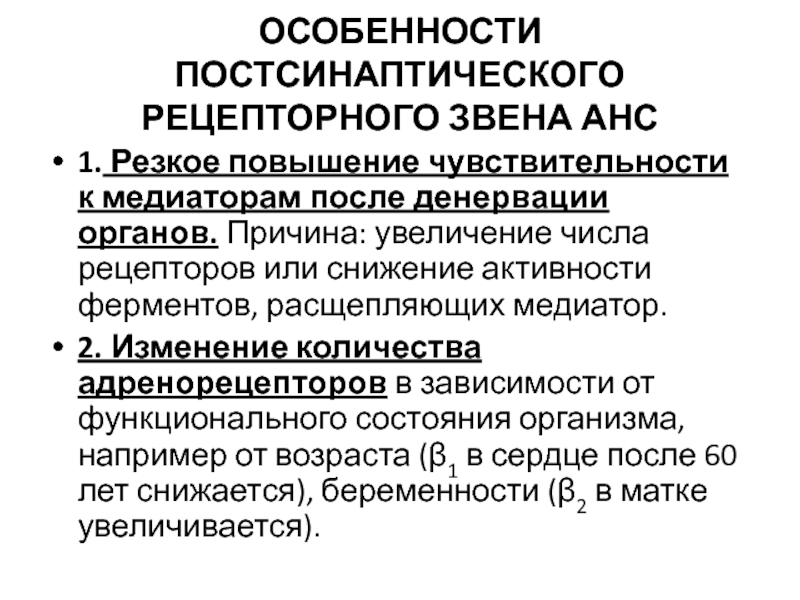 ОСОБЕННОСТИ ПОСТСИНАПТИЧЕСКОГО РЕЦЕПТОРНОГО ЗВЕНА АНС

• 1. Резкое повышение чувствительности к медиаторам после денервации органов. Причина: увеличение числа рецепторов или снижение активности ферментов, расщепляющих медиатор.

• 2. Изменение количества адренорецепторов в зависимости от функционального состояния организма, например от возраста ($\beta_1$ в сердце после 60 лет снижается), беременности ($\beta_2$ в матке увеличивается).